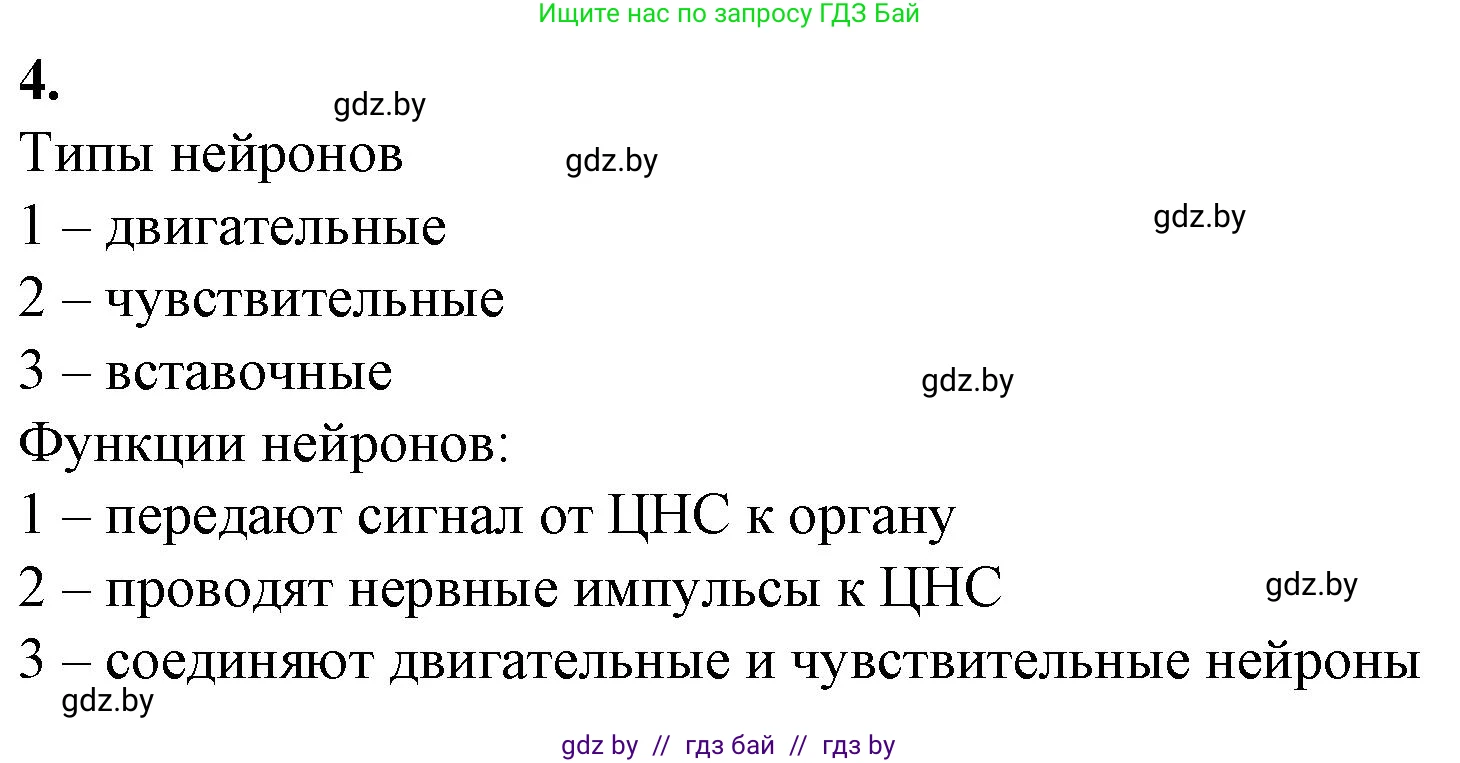 Ищите нас по запросу ГДЗ Бай

4.

gdz.by

Типы нейронов

gdz.by

1 – двигательные

gdz.by

2 – чувствительные

3 – вставочные

gdz.by

Функции нейронов:

1 – передают сигнал от ЦНС к органу

2 – проводят нервные импульсы к ЦНС

gdz.by

3 – соединяют двигательные и чувствительные нейроны

gdz.by

gdz by // гдз бай // гдз by